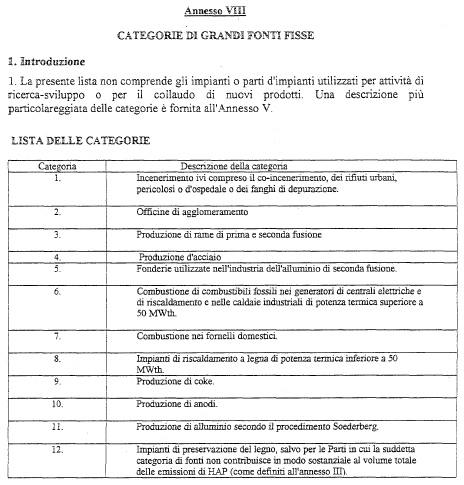 Annesso VIII

CATEGORIE DI GRANDI FONTI FISSE

1. Introduzione

1. La presente lista non comprende gli impianti o parti d'impianti utilizzati per attività di ricerca-sviluppo o per il collaudo di nuovi prodotti. Una descrizione più particolareggiata delle categorie è fornita all'Annesso V.

LISTA DELLE CATEGORIE

| Categoria | Descrizione della categoria |
|---|---|
| 1. | Incenerimento ivi compreso il co-incenerimento, dei rifiuti urbani, pericolosi o d'ospedale o dei fanghi di depurazione. |
| 2. | Officine di agglomeramento |
| 3. | Produzione di rame di prima e seconda fusione |
| 4. | Produzione d'acciaio |
| 5. | Fonderie utilizzate nell'industria dell'alluminio di seconda fusione. |
| 6. | Combustione di combustibili fossili nei generatori di centrali elettriche e di riscaldamento e nelle caldaie industriali di potenza termica superiore a 50 MWth. |
| 7. | Combustione nei fornelli domestici. |
| 8. | Impianti di riscaldamento a legna di potenza termica inferiore a 50 MWth. |
| 9. | Produzione di coke. |
| 10. | Produzione di anodi. |
| 11. | Produzione di alluminio secondo il procedimento Soederberg. |
| 12. | Impianti di preservazione del legno, salvo per le Parti in cui la suddetta categoria di fonti non contribuisce in modo sostanziale al volume totale delle emissioni di HAP (come definiti all'annesso III). |